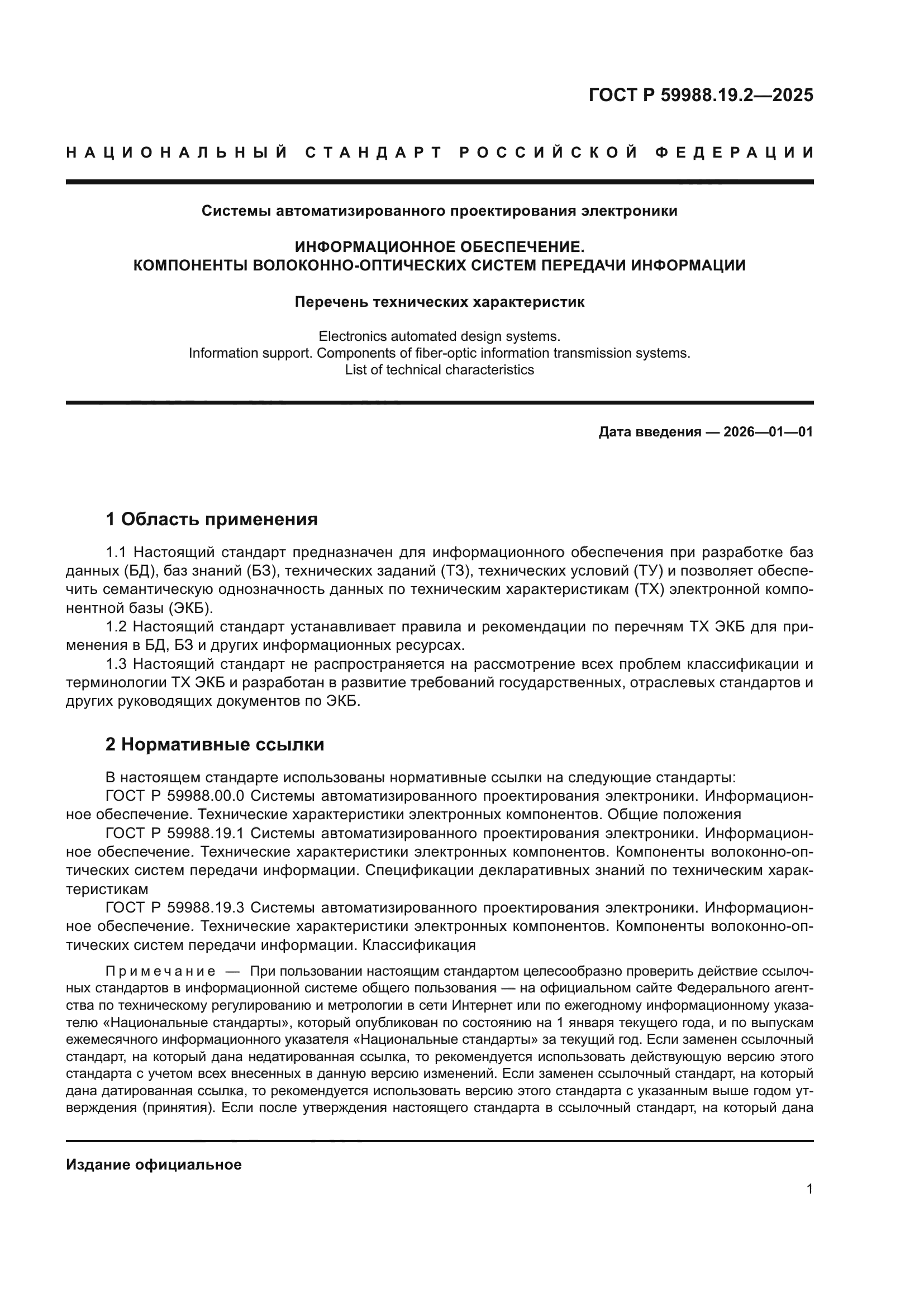 ГОСТ Р 59988.19.2—2025

НАЦИОНАЛЬНЫЙ СТАНДАРТ РОССИЙСКОЙ ФЕДЕРАЦИИ

Системы автоматизированного проектирования электроники

ИНФОРМАЦИОННОЕ ОБЕСПЕЧЕНИЕ.
КОМПОНЕНТЫ ВОЛОКОННО-ОПТИЧЕСКИХ СИСТЕМ ПЕРЕДАЧИ ИНФОРМАЦИИ

Перечень технических характеристик

Electronics automated design systems.
Information support. Components of fiber-optic information transmission systems.
List of technical characteristics

Дата введения — 2026—01—01

1 Область применения

1.1 Настоящий стандарт предназначен для информационного обеспечения при разработке баз данных (БД), баз знаний (БЗ), технических заданий (ТЗ), технических условий (ТУ) и позволяет обеспечить семантическую однозначность данных по техническим характеристикам (ТХ) электронной компонентной базы (ЭКБ).

1.2 Настоящий стандарт устанавливает правила и рекомендации по перечням ТХ ЭКБ для применения в БД, БЗ и других информационных ресурсах.

1.3 Настоящий стандарт не распространяется на рассмотрение всех проблем классификации и терминологии ТХ ЭКБ и разработан в развитие требований государственных, отраслевых стандартов и других руководящих документов по ЭКБ.

2 Нормативные ссылки

В настоящем стандарте использованы нормативные ссылки на следующие стандарты:

ГОСТ Р 59988.00.0 Системы автоматизированного проектирования электроники. Информационное обеспечение. Технические характеристики электронных компонентов. Общие положения

ГОСТ Р 59988.19.1 Системы автоматизированного проектирования электроники. Информационное обеспечение. Технические характеристики электронных компонентов. Компоненты волоконно-оптических систем передачи информации. Спецификации декларативных знаний по техническим характеристикам

ГОСТ Р 59988.19.3 Системы автоматизированного проектирования электроники. Информационное обеспечение. Технические характеристики электронных компонентов. Компоненты волоконно-оптических систем передачи информации. Классификация

Примечание — При пользовании настоящим стандартом целесообразно проверить действие ссылочных стандартов в информационной системе общего пользования — на официальном сайте Федерального агентства по техническому регулированию и метрологии в сети Интернет или по ежегодному информационному указателю «Национальные стандарты», который опубликован по состоянию на 1 января текущего года, и по выпускам ежемесячного информационного указателя «Национальные стандарты» за текущий год. Если заменен ссылочный стандарт, на который дана недатированная ссылка, то рекомендуется использовать действующую версию этого стандарта с учетом всех внесенных в данную версию изменений. Если заменен ссылочный стандарт, на который дана датированная ссылка, то рекомендуется использовать версию этого стандарта с указанным выше годом утверждения (принятия). Если после утверждения настоящего стандарта в ссылочный стандарт, на который дана

Издание официальное

1